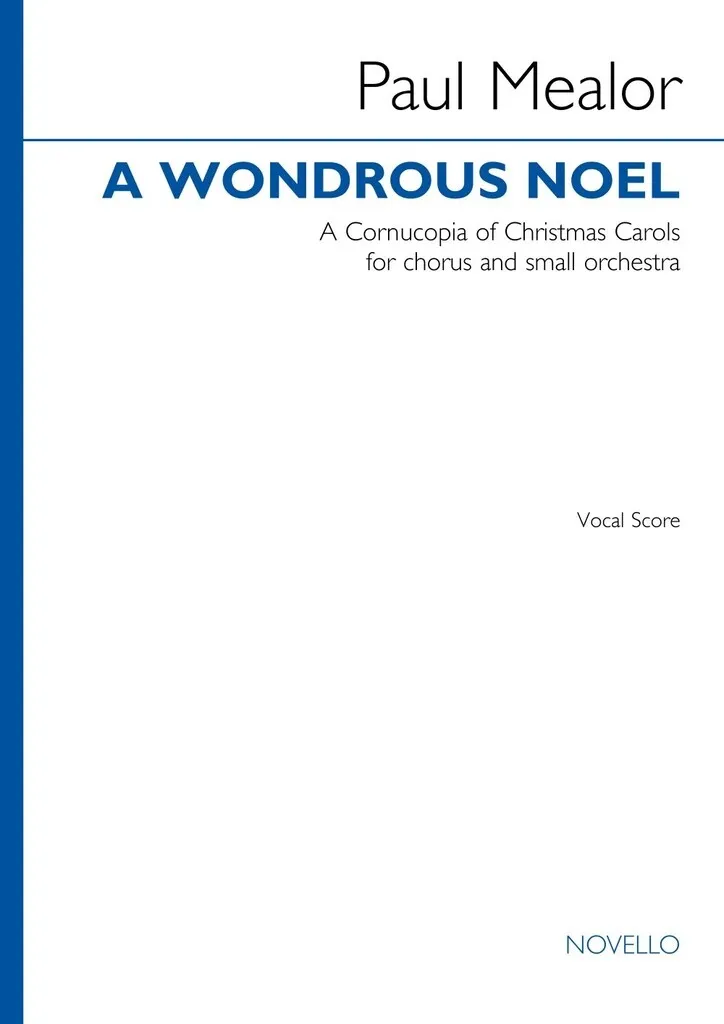 Paul Mealor

A WONDROUS NOEL

A Cornucopia of Christmas Carols
for chorus and small orchestra

Vocal Score

NOVELLO